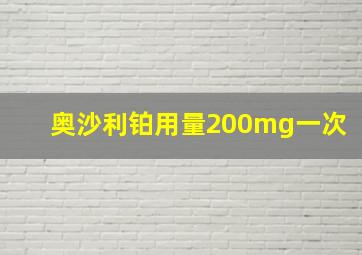 奥沙利铂用量200mg一次